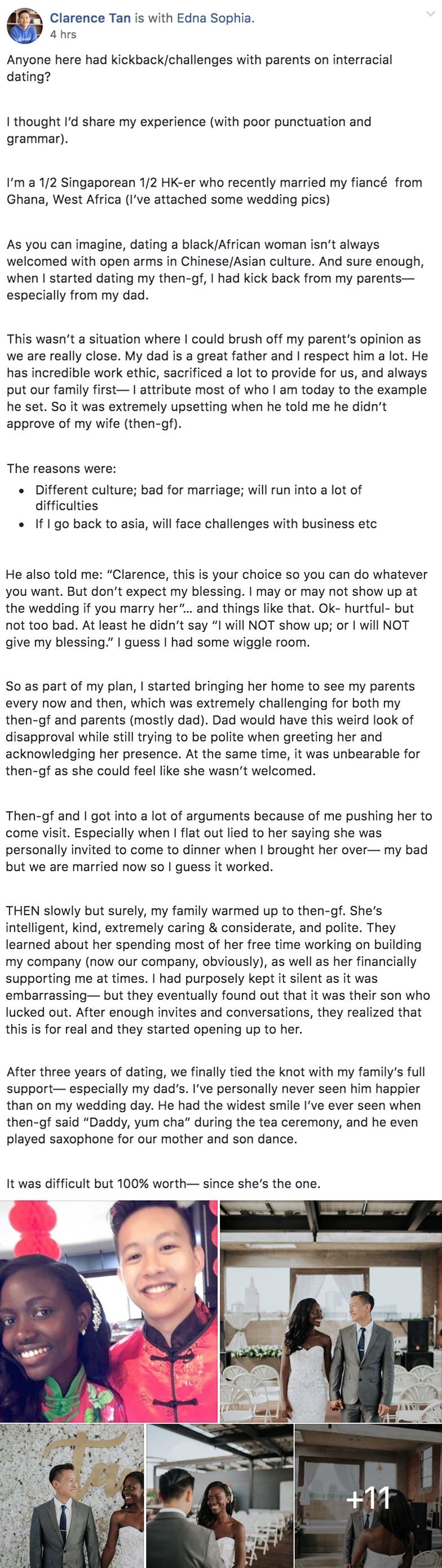 Clarence Tan is with Edna Sophia.
4 hrs

Anyone here had kickback/challenges with parents on interracial dating?

I thought I'd share my experience (with poor punctuation and grammar).

I'm a 1/2 Singaporean 1/2 HK-er who recently married my fiancé from Ghana, West Africa (I've attached some wedding pics)

As you can imagine, dating a black/African woman isn't always welcomed with open arms in Chinese/Asian culture. And sure enough, when I started dating my then-gf, I had kick back from my parents— especially from my dad.

This wasn't a situation where I could brush off my parent's opinion as we are really close. My dad is a great father and I respect him a lot. He has incredible work ethic, sacrificed a lot to provide for us, and always put our family first— I attribute most of who I am today to the example he set. So it was extremely upsetting when he told me he didn't approve of my wife (then-gf).

The reasons were:
• Different culture; bad for marriage; will run into a lot of difficulties
• If I go back to asia, will face challenges with business etc

He also told me: "Clarence, this is your choice so you can do whatever you want. But don't expect my blessing. I may or may not show up at the wedding if you marry her"... and things like that. Ok- hurtful- but not too bad. At least he didn't say "I will NOT show up; or I will NOT give my blessing." I guess I had some wiggle room.

So as part of my plan, I started bringing her home to see my parents every now and then, which was extremely challenging for both my then-gf and parents (mostly dad). Dad would have this weird look of disapproval while still trying to be polite when greeting her and acknowledging her presence. At the same time, it was unbearable for then-gf as she could feel like she wasn't welcomed.

Then-gf and I got into a lot of arguments because of me pushing her to come visit. Especially when I flat out lied to her saying she was personally invited to come to dinner when I brought her over— my bad but we are married now so I guess it worked.

THEN slowly but surely, my family warmed up to then-gf. She's intelligent, kind, extremely caring & considerate, and polite. They learned about her spending most of her free time working on building my company (now our company, obviously), as well as her financially supporting me at times. I had purposely kept it silent as it was embarrassing— but they eventually found out that it was their son who lucked out. After enough invites and conversations, they realized that this is for real and they started opening up to her.

After three years of dating, we finally tied the knot with my family's full support— especially my dad's. I've personally never seen him happier than on my wedding day. He had the widest smile I've ever seen when then-gf said "Daddy, yum cha" during the tea ceremony, and he even played saxophone for our mother and son dance.

It was difficult but 100% worth— since she's the one.

Tan

+11